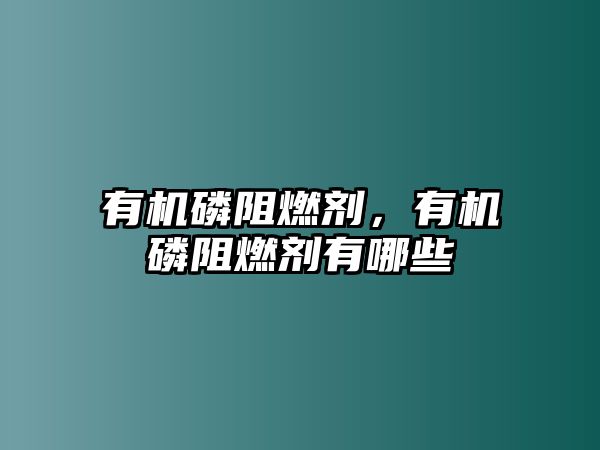 有机磷阻燃剂，有机磷阻燃剂有哪些